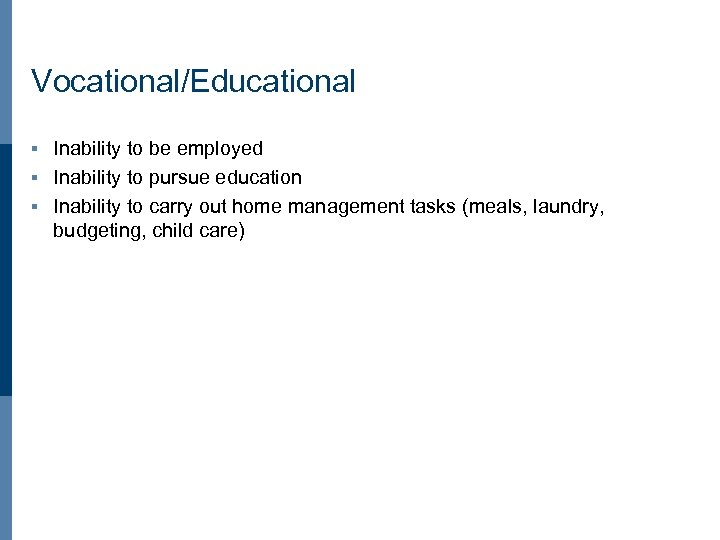 Vocational/Educational

• Inability to be employed
• Inability to pursue education
• Inability to carry out home management tasks (meals, laundry, budgeting, child care)